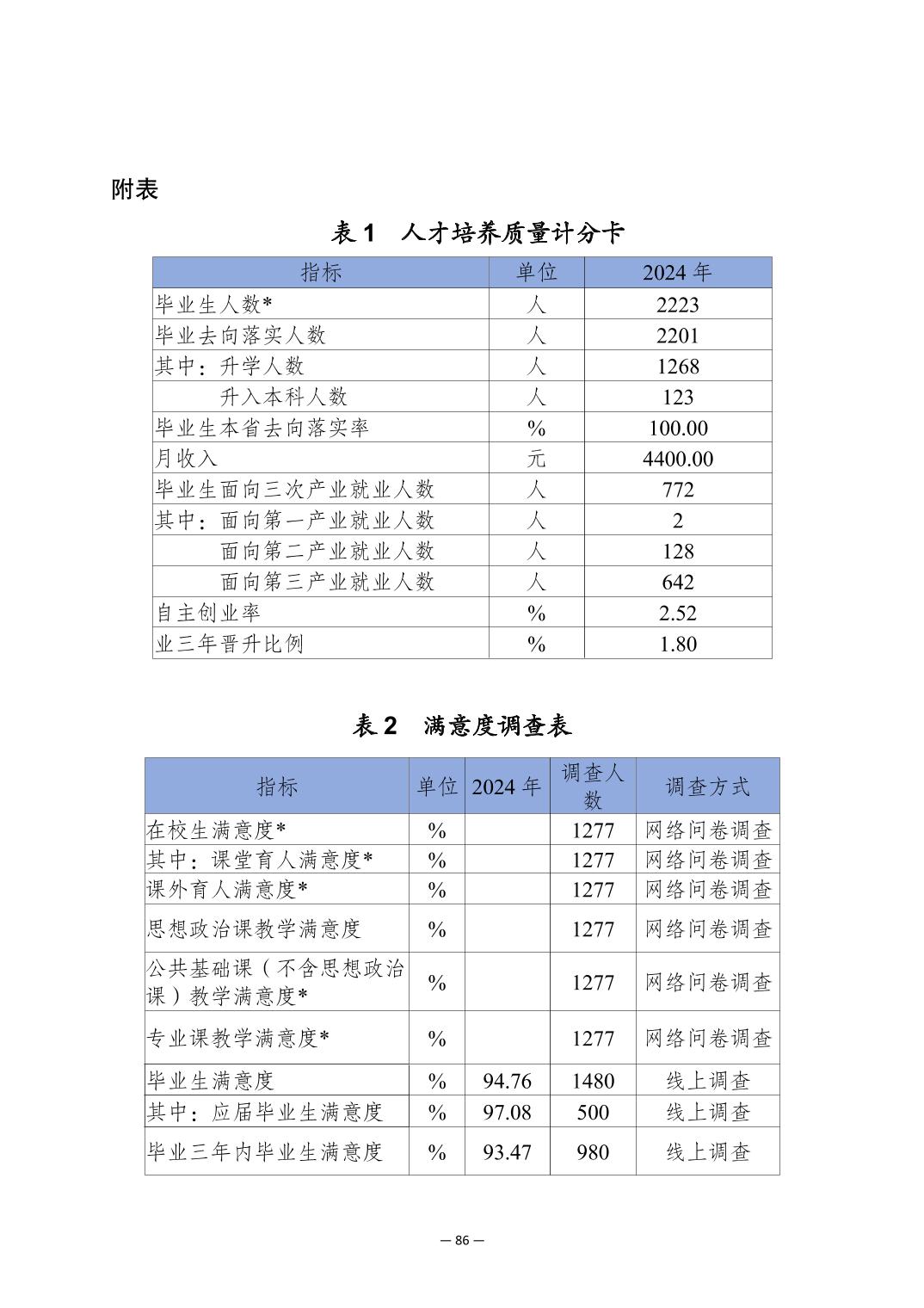 附表

表 1　人才培养质量计分卡

| 指标 | 单位 | 2024 年 |
|---|---|---|
| 毕业生人数* | 人 | 2223 |
| 毕业去向落实人数 | 人 | 2201 |
| 其中：升学人数 | 人 | 1268 |
| 升入本科人数 | 人 | 123 |
| 毕业生本省去向落实率 | % | 100.00 |
| 月收入 | 元 | 4400.00 |
| 毕业生面向三次产业就业人数 | 人 | 772 |
| 其中：面向第一产业就业人数 | 人 | 2 |
| 面向第二产业就业人数 | 人 | 128 |
| 面向第三产业就业人数 | 人 | 642 |
| 自主创业率 | % | 2.52 |
| 业三年晋升比例 | % | 1.80 |

表 2　满意度调查表

| 指标 | 单位 | 2024 年 | 调查人数 | 调查方式 |
|---|---|---|---|---|
| 在校生满意度* | % | | 1277 | 网络问卷调查 |
| 其中：课堂育人满意度* | % | | 1277 | 网络问卷调查 |
| 课外育人满意度* | % | | 1277 | 网络问卷调查 |
| 思想政治课教学满意度 | % | | 1277 | 网络问卷调查 |
| 公共基础课（不含思想政治课）教学满意度* | % | | 1277 | 网络问卷调查 |
| 专业课教学满意度* | % | | 1277 | 网络问卷调查 |
| 毕业生满意度 | % | 94.76 | 1480 | 线上调查 |
| 其中：应届毕业生满意度 | % | 97.08 | 500 | 线上调查 |
| 毕业三年内毕业生满意度 | % | 93.47 | 980 | 线上调查 |

— 86 —